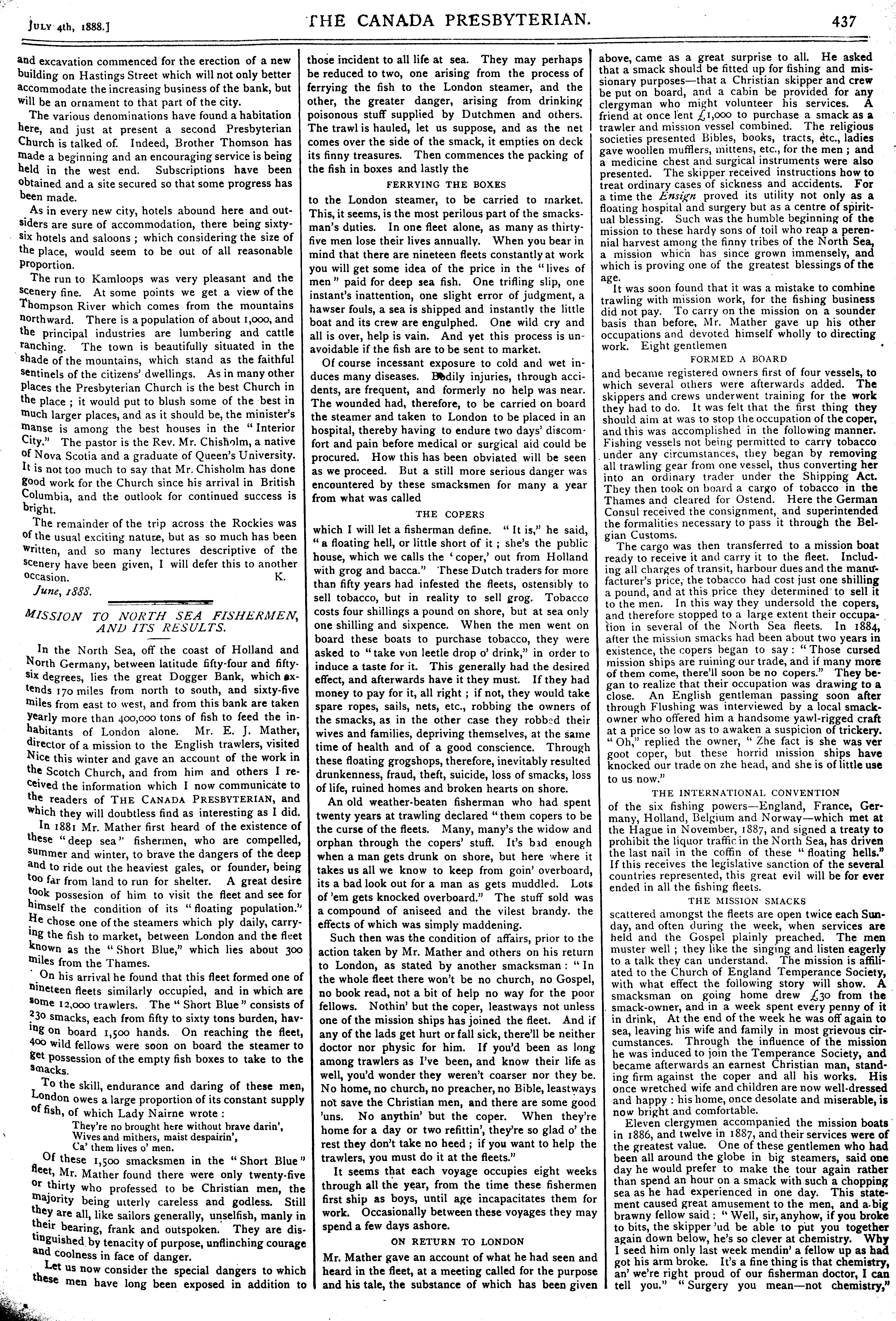 JULY 4th, 1888.] THE CANADA PRESBYTERIAN. 437

and excavation commenced for the erection of a new building on Hastings Street which will not only better accommodate the increasing business of the bank, but will be an ornament to that part of the city.

The various denominations have found a habitation here, and just at present a second Presbyterian Church is talked of. Indeed, Brother Thomson has made a beginning and an encouraging service is being held in the west end. Subscriptions have been obtained and a site secured so that some progress has been made.

As in every new city, hotels abound here and outsiders are sure of accommodation, there being sixty-six hotels and saloons; which considering the size of the place, would seem to be out of all reasonable proportion.

The run to Kamloops was very pleasant and the scenery fine. At some points we get a view of the Thompson River which comes from the mountains northward. There is a population of about 1,000, and the principal industries are lumbering and cattle ranching. The town is beautifully situated in the shade of the mountains, which stand as the faithful sentinels of the citizens' dwellings. As in many other places the Presbyterian Church is the best Church in the place; it would put to blush some of the best in much larger places, and as it should be, the minister's manse is among the best houses in the "Interior City." The pastor is the Rev. Mr. Chisholm, a native of Nova Scotia and a graduate of Queen's University. It is not too much to say that Mr. Chisholm has done good work for the Church since his arrival in British Columbia, and the outlook for continued success is bright.

The remainder of the trip across the Rockies was of the usual exciting nature, but as so much has been written, and so many lectures descriptive of the scenery have been given, I will defer this to another occasion. K.

June, 1888.

MISSION TO NORTH SEA FISHERMEN, AND ITS RESULTS.

In the North Sea, off the coast of Holland and North Germany, between latitude fifty-four and fifty-six degrees, lies the great Dogger Bank, which extends 170 miles from north to south, and sixty-five miles from east to west, and from this bank are taken yearly more than 400,000 tons of fish to feed the inhabitants of London alone. Mr. E. J. Mather, director of a mission to the English trawlers, visited Nice this winter and gave an account of the work in the Scotch Church, and from him and others I received the information which I now communicate to the readers of THE CANADA PRESBYTERIAN, and which they will doubtless find as interesting as I did.

In 1881 Mr. Mather first heard of the existence of these "deep sea" fishermen, who are compelled, summer and winter, to brave the dangers of the deep and to ride out the heaviest gales, or founder, being too far from land to run for shelter. A great desire took possesion of him to visit the fleet and see for himself the condition of its "floating population." He chose one of the steamers which ply daily, carrying the fish to market, between London and the fleet known as the "Short Blue," which lies about 300 miles from the Thames.

On his arrival he found that this fleet formed one of nineteen fleets similarly occupied, and in which are some 12,000 trawlers. The "Short Blue" consists of 230 smacks, each from fifty to sixty tons burden, having on board 1,500 hands. On reaching the fleet, 400 wild fellows were soon on board the steamer to get possession of the empty fish boxes to take to the smacks.

To the skill, endurance and daring of these men, London owes a large proportion of its constant supply of fish, of which Lady Nairne wrote:

They're no brought here without brave darin',
Wives and mithers, maist despairin',
Ca' them lives o' men.

Of these 1,500 smacksmen in the "Short Blue" fleet, Mr. Mather found there were only twenty-five or thirty who professed to be Christian men, the majority being utterly careless and godless. Still they are all, like sailors generally, unselfish, manly in their bearing, frank and outspoken. They are distinguished by tenacity of purpose, unflinching courage and coolness in face of danger.

Let us now consider the special dangers to which these men have long been exposed in addition to those incident to all life at sea. They may perhaps be reduced to two, one arising from the process of ferrying the fish to the London steamer, and the other, the greater danger, arising from drinking poisonous stuff supplied by Dutchmen and others. The trawl is hauled, let us suppose, and as the net comes over the side of the smack, it empties on deck its finny treasures. Then commences the packing of the fish in boxes and lastly the

FERRYING THE BOXES

to the London steamer, to be carried to market. This, it seems, is the most perilous part of the smacksman's duties. In one fleet alone, as many as thirty-five men lose their lives annually. When you bear in mind that there are nineteen fleets constantly at work you will get some idea of the price in the "lives of men" paid for deep sea fish. One trifling slip, one instant's inattention, one slight error of judgment, a hawser fouls, a sea is shipped and instantly the little boat and its crew are engulphed. One wild cry and all is over, help is vain. And yet this process is unavoidable if the fish are to be sent to market.

Of course incessant exposure to cold and wet induces many diseases. Bodily injuries, through accidents, are frequent, and formerly no help was near. The wounded had, therefore, to be carried on board the steamer and taken to London to be placed in an hospital, thereby having to endure two days' discomfort and pain before medical or surgical aid could be procured. How this has been obviated will be seen as we proceed. But a still more serious danger was encountered by these smacksmen for many a year from what was called

THE COPERS

which I will let a fisherman define. "It is," he said, "a floating hell, or little short of it; she's the public house, which we calls the 'coper,' out from Holland with grog and bacca." These Dutch traders for more than fifty years had infested the fleets, ostensibly to sell tobacco, but in reality to sell grog. Tobacco costs four shillings a pound on shore, but at sea only one shilling and sixpence. When the men went on board these boats to purchase tobacco, they were asked to "take von leetle drop o' drink," in order to induce a taste for it. This generally had the desired effect, and afterwards have it they must. If they had money to pay for it, all right; if not, they would take spare ropes, sails, nets, etc., robbing the owners of the smacks, as in the other case they robbed their wives and families, depriving themselves, at the same time of health and of a good conscience. Through these floating grogshops, therefore, inevitably resulted drunkenness, fraud, theft, suicide, loss of smacks, loss of life, ruined homes and broken hearts on shore.

An old weather-beaten fisherman who had spent twenty years at trawling declared "them copers to be the curse of the fleets. Many, many's the widow and orphan through the copers' stuff. It's bad enough when a man gets drunk on shore, but here where it takes us all we know to keep from goin' overboard, its a bad look out for a man as gets muddled. Lots of 'em gets knocked overboard." The stuff sold was a compound of aniseed and the vilest brandy. the effects of which was simply maddening.

Such then was the condition of affairs, prior to the action taken by Mr. Mather and others on his return to London, as stated by another smacksman: "In the whole fleet there won't be no church, no Gospel, no book read, not a bit of help no way for the poor fellows. Nothin' but the coper, leastways not unless one of the mission ships has joined the fleet. And if any of the lads get hurt or fall sick, there'll be neither doctor nor physic for him. If you'd been as long among trawlers as I've been, and know their life as well, you'd wonder they weren't coarser nor they be. No home, no church, no preacher, no Bible, leastways not save the Christian men, and there are some good 'uns. No anythin' but the coper. When they're home for a day or two refittin', they're so glad o' the rest they don't take no heed; if you want to help the trawlers, you must do it at the fleets."

It seems that each voyage occupies eight weeks through all the year, from the time these fishermen first ship as boys, until age incapacitates them for work. Occasionally between these voyages they may spend a few days ashore.

ON RETURN TO LONDON

Mr. Mather gave an account of what he had seen and heard in the fleet, at a meeting called for the purpose and his tale, the substance of which has been given above, came as a great surprise to all. He asked that a smack should be fitted up for fishing and missionary purposes—that a Christian skipper and crew be put on board, and a cabin be provided for any clergyman who might volunteer his services. A friend at once lent £1,000 to purchase a smack as a trawler and mission vessel combined. The religious societies presented Bibles, books, tracts, etc., ladies gave woollen mufflers, mittens, etc., for the men; and a medicine chest and surgical instruments were also presented. The skipper received instructions how to treat ordinary cases of sickness and accidents. For a time the Ensign proved its utility not only as a floating hospital and surgery but as a centre of spiritual blessing. Such was the humble beginning of the mission to these hardy sons of toil who reap a perennial harvest among the finny tribes of the North Sea, a mission which has since grown immensely, and which is proving one of the greatest blessings of the age.

It was soon found that it was a mistake to combine trawling with mission work, for the fishing business did not pay. To carry on the mission on a sounder basis than before, Mr. Mather gave up his other occupations and devoted himself wholly to directing work. Eight gentlemen

FORMED A BOARD

and became registered owners first of four vessels, to which several others were afterwards added. The skippers and crews underwent training for the work they had to do. It was felt that the first thing they should aim at was to stop the occupation of the coper, and this was accomplished in the following manner. Fishing vessels not being permitted to carry tobacco under any circumstances, they began by removing all trawling gear from one vessel, thus converting her into an ordinary trader under the Shipping Act. They then took on board a cargo of tobacco in the Thames and cleared for Ostend. Here the German Consul received the consignment, and superintended the formalities necessary to pass it through the Belgian Customs.

The cargo was then transferred to a mission boat ready to receive it and carry it to the fleet. Including all charges of transit, harbour dues and the manufacturer's price, the tobacco had cost just one shilling a pound, and at this price they determined to sell it to the men. In this way they undersold the copers, and therefore stopped to a large extent their occupation in several of the North Sea fleets. In 1884, after the mission smacks had been about two years in existence, the copers began to say: "Those cursed mission ships are ruining our trade, and if many more of them come, there'll soon be no copers." They began to realize that their occupation was drawing to a close. An English gentleman passing soon after through Flushing was interviewed by a local smack-owner who offered him a handsome yawl-rigged craft at a price so low as to awaken a suspicion of trickery. "Oh," replied the owner, "Zhe fact is she was ver goot coper, but these horrid mission ships have knocked our trade on zhe head, and she is of little use to us now."

THE INTERNATIONAL CONVENTION

of the six fishing powers—England, France, Germany, Holland, Belgium and Norway—which met at the Hague in November, 1887, and signed a treaty to prohibit the liquor traffic in the North Sea, has driven the last nail in the coffin of these "floating hells." If this receives the legislative sanction of the several countries represented, this great evil will be for ever ended in all the fishing fleets.

THE MISSION SMACKS

scattered amongst the fleets are open twice each Sunday, and often during the week, when services are held and the Gospel plainly preached. The men muster well; they like the singing and listen eagerly to a talk they can understand. The mission is affiliated to the Church of England Temperance Society, with what effect the following story will show. A smacksman on going home drew £30 from the smack-owner, and in a week spent every penny of it in drink. At the end of the week he was off again to sea, leaving his wife and family in most grievous circumstances. Through the influence of the mission he was induced to join the Temperance Society, and became afterwards an earnest Christian man, standing firm against the coper and all his works. His once wretched wife and children are now well-dressed and happy: his home, once desolate and miserable, is now bright and comfortable.

Eleven clergymen accompanied the mission boats in 1886, and twelve in 1887, and their services were of the greatest value. One of these gentlemen who had been all around the globe in big steamers, said one day he would prefer to make the tour again rather than spend an hour on a smack with such a chopping sea as he had experienced in one day. This statement caused great amusement to the men, and a big brawny fellow said: "Well, sir, anyhow, if you broke to bits, the skipper 'ud be able to put you together again down below, he's so clever at chemistry. Why I seed him only last week mendin' a fellow up as had got his arm broke. It's a fine thing is that chemistry, an' we're right proud of our fisherman doctor, I can tell you." "Surgery you mean—not chemistry,"